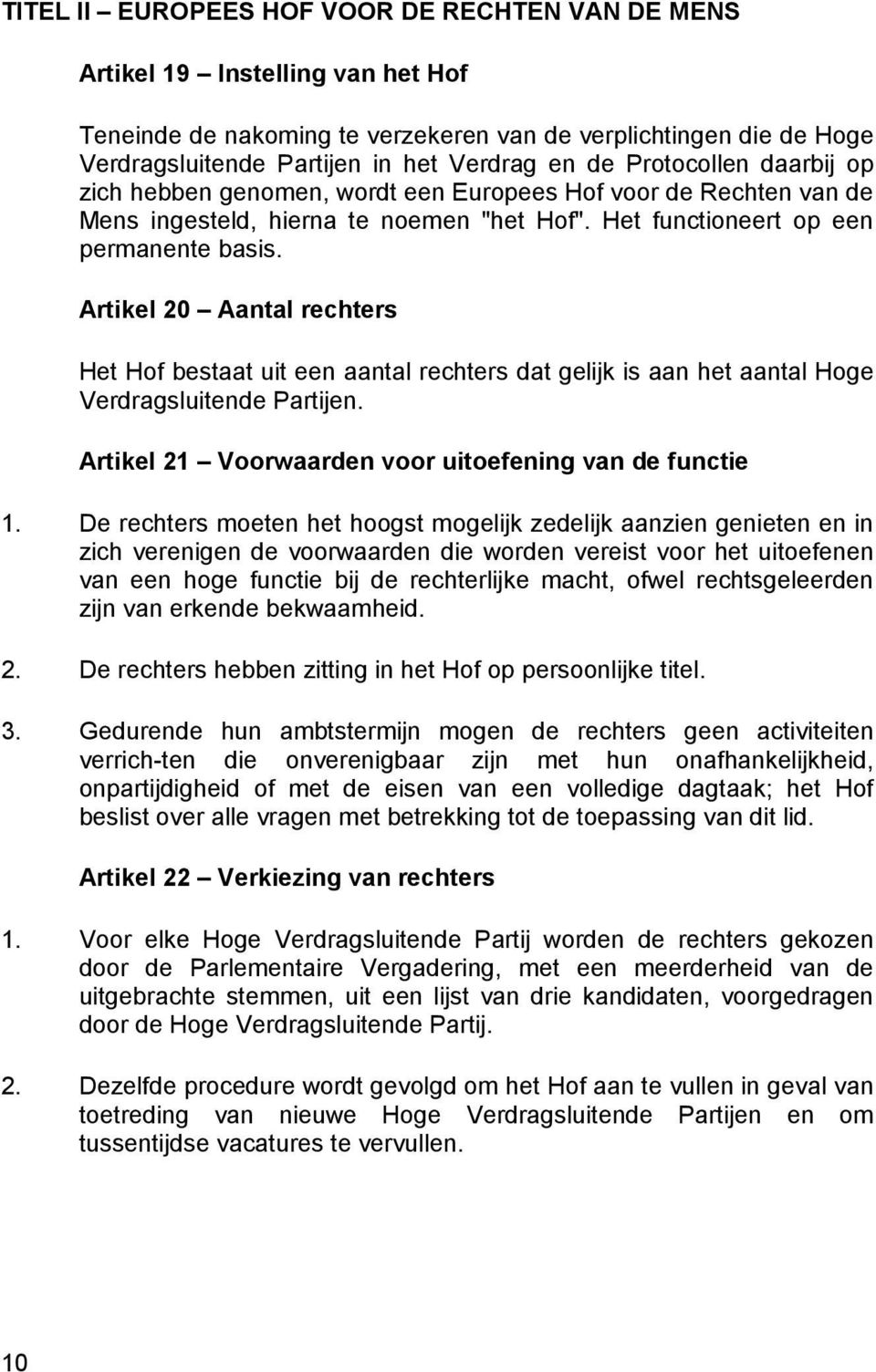 TITEL II – EUROPEES HOF VOOR DE RECHTEN VAN DE MENS

Artikel 19 – Instelling van het Hof

Teneinde de nakoming te verzekeren van de verplichtingen die de Hoge Verdragsluitende Partijen in het Verdrag en de Protocollen daarbij op zich hebben genomen, wordt een Europees Hof voor de Rechten van de Mens ingesteld, hierna te noemen "het Hof". Het functioneert op een permanente basis.

Artikel 20 – Aantal rechters

Het Hof bestaat uit een aantal rechters dat gelijk is aan het aantal Hoge Verdragsluitende Partijen.

Artikel 21 – Voorwaarden voor uitoefening van de functie

1. De rechters moeten het hoogst mogelijk zedelijk aanzien genieten en in zich verenigen de voorwaarden die worden vereist voor het uitoefenen van een hoge functie bij de rechterlijke macht, ofwel rechtsgeleerden zijn van erkende bekwaamheid.

2. De rechters hebben zitting in het Hof op persoonlijke titel.

3. Gedurende hun ambtstermijn mogen de rechters geen activiteiten verrich-ten die onverenigbaar zijn met hun onafhankelijkheid, onpartijdigheid of met de eisen van een volledige dagtaak; het Hof beslist over alle vragen met betrekking tot de toepassing van dit lid.

Artikel 22 – Verkiezing van rechters

1. Voor elke Hoge Verdragsluitende Partij worden de rechters gekozen door de Parlementaire Vergadering, met een meerderheid van de uitgebrachte stemmen, uit een lijst van drie kandidaten, voorgedragen door de Hoge Verdragsluitende Partij.

2. Dezelfde procedure wordt gevolgd om het Hof aan te vullen in geval van toetreding van nieuwe Hoge Verdragsluitende Partijen en om tussentijdse vacatures te vervullen.

10